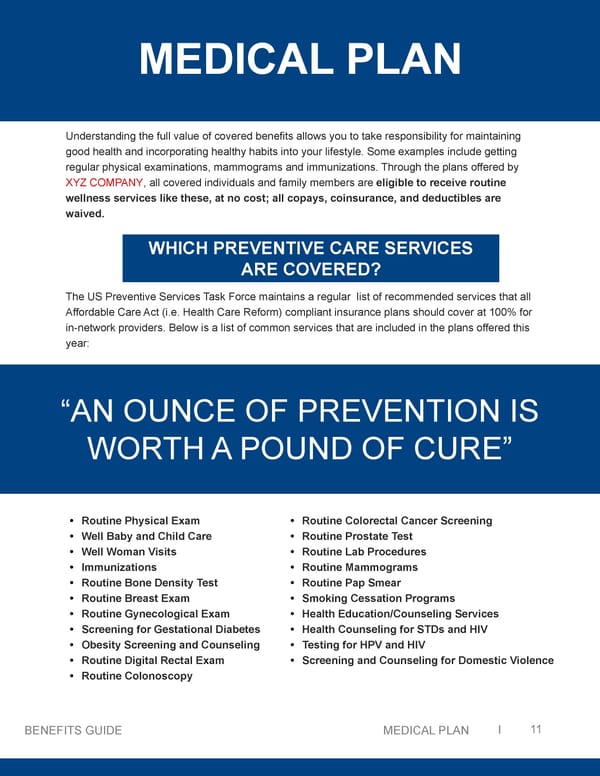 MEDICAL PLAN

Understanding the full value of covered benefits allows you to take responsibility for maintaining good health and incorporating healthy habits into your lifestyle. Some examples include getting regular physical examinations, mammograms and immunizations. Through the plans offered by XYZ COMPANY, all covered individuals and family members are eligible to receive routine wellness services like these, at no cost; all copays, coinsurance, and deductibles are waived.

WHICH PREVENTIVE CARE SERVICES ARE COVERED?

The US Preventive Services Task Force maintains a regular list of recommended services that all Affordable Care Act (i.e. Health Care Reform) compliant insurance plans should cover at 100% for in-network providers. Below is a list of common services that are included in the plans offered this year:

“AN OUNCE OF PREVENTION IS WORTH A POUND OF CURE”

• Routine Physical Exam
• Well Baby and Child Care
• Well Woman Visits
• Immunizations
• Routine Bone Density Test
• Routine Breast Exam
• Routine Gynecological Exam
• Screening for Gestational Diabetes
• Obesity Screening and Counseling
• Routine Digital Rectal Exam
• Routine Colonoscopy

• Routine Colorectal Cancer Screening
• Routine Prostate Test
• Routine Lab Procedures
• Routine Mammograms
• Routine Pap Smear
• Smoking Cessation Programs
• Health Education/Counseling Services
• Health Counseling for STDs and HIV
• Testing for HPV and HIV
• Screening and Counseling for Domestic Violence

BENEFITS GUIDE MEDICAL PLAN | 11